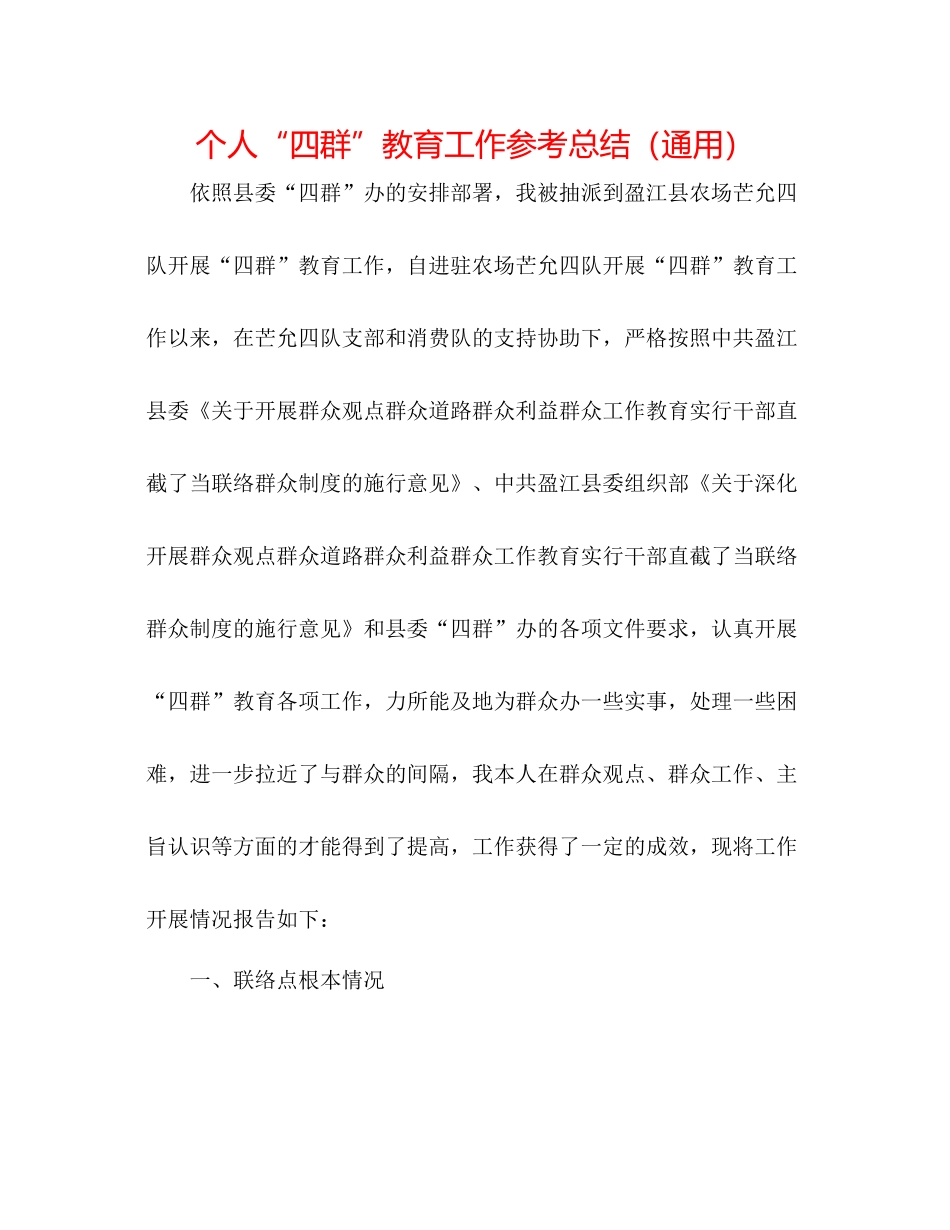 个人“四群”教育工作参考总结（通用）

依照县委“四群”办的安排部署，我被抽派到盈江县农场芒允四队开展“四群”教育工作，自进驻农场芒允四队开展“四群”教育工作以来，在芒允四队支部和消费队的支持协助下，严格按照中共盈江县委《关于开展群众观点群众道路群众利益群众工作教育实行干部直截了当联络群众制度的施行意见》、中共盈江县委组织部《关于深化开展群众观点群众道路群众利益群众工作教育实行干部直截了当联络群众制度的施行意见》和县委“四群”办的各项文件要求，认真开展“四群”教育各项工作，力所能及地为群众办一些实事，处理一些困难，进一步拉近了与群众的间隔，我本人在群众观点、群众工作、主旨认识等方面的才能得到了提高，工作获得了一定的成效，现将工作开展情况报告如下：

一、联络点根本情况